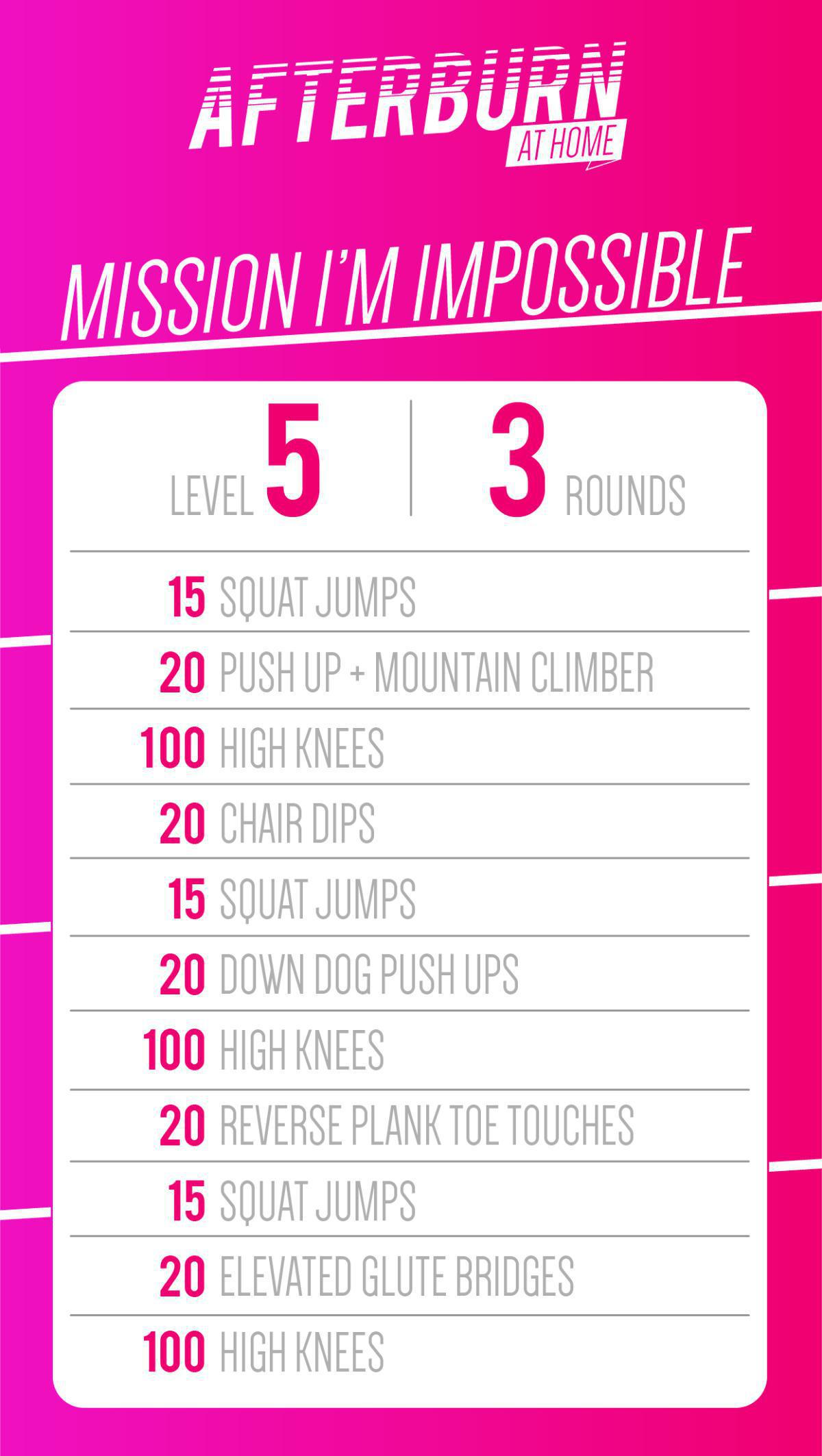 AFTERBURN
AT HOME

MISSION I'M IMPOSSIBLE

LEVEL 5

3 ROUNDS

15 SQUAT JUMPS

20 PUSH UP + MOUNTAIN CLIMBER

100 HIGH KNEES

20 CHAIR DIPS

15 SQUAT JUMPS

20 DOWN DOG PUSH UPS

100 HIGH KNEES

20 REVERSE PLANK TOE TOUCHES

15 SQUAT JUMPS

20 ELEVATED GLUTE BRIDGES

100 HIGH KNEES